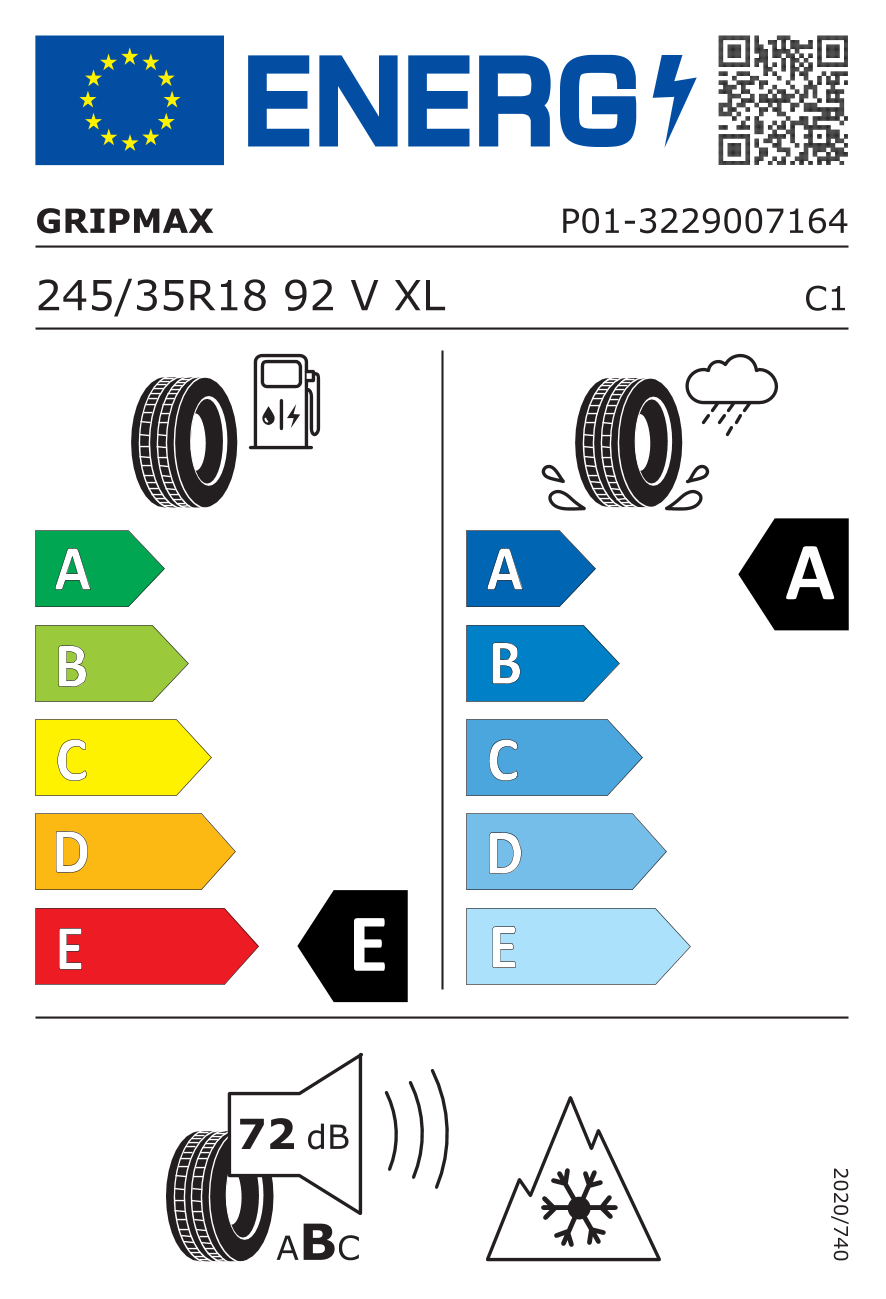 ENERG

GRIPMAX

P01-3229007164

245/35R18 92 V XL

C1

A
B
C
D
E

E

A
B
C
D
E

A

72 dB

ABC

2020/740